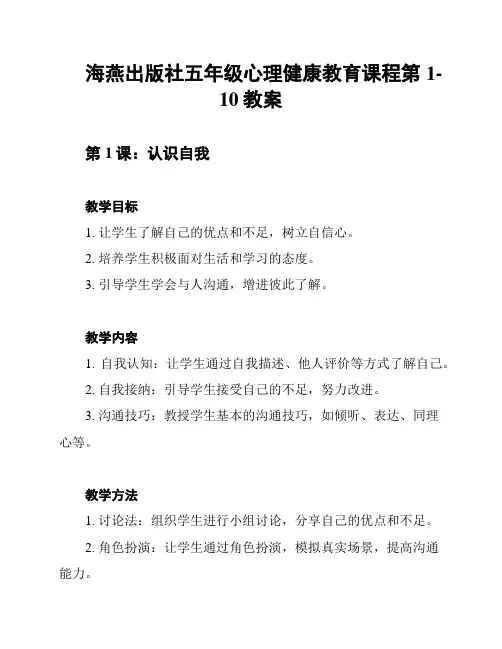 海燕出版社五年级心理健康教育课程第 1-10 教案

第 1 课：认识自我

教学目标

1. 让学生了解自己的优点和不足，树立自信心。

2. 培养学生积极面对生活和学习的态度。

3. 引导学生学会与人沟通，增进彼此了解。

教学内容

1. 自我认知：让学生通过自我描述、他人评价等方式了解自己。

2. 自我接纳：引导学生接受自己的不足，努力改进。

3. 沟通技巧：教授学生基本的沟通技巧，如倾听、表达、同理心等。

教学方法

1. 讨论法：组织学生进行小组讨论，分享自己的优点和不足。

2. 角色扮演：让学生通过角色扮演，模拟真实场景，提高沟通能力。